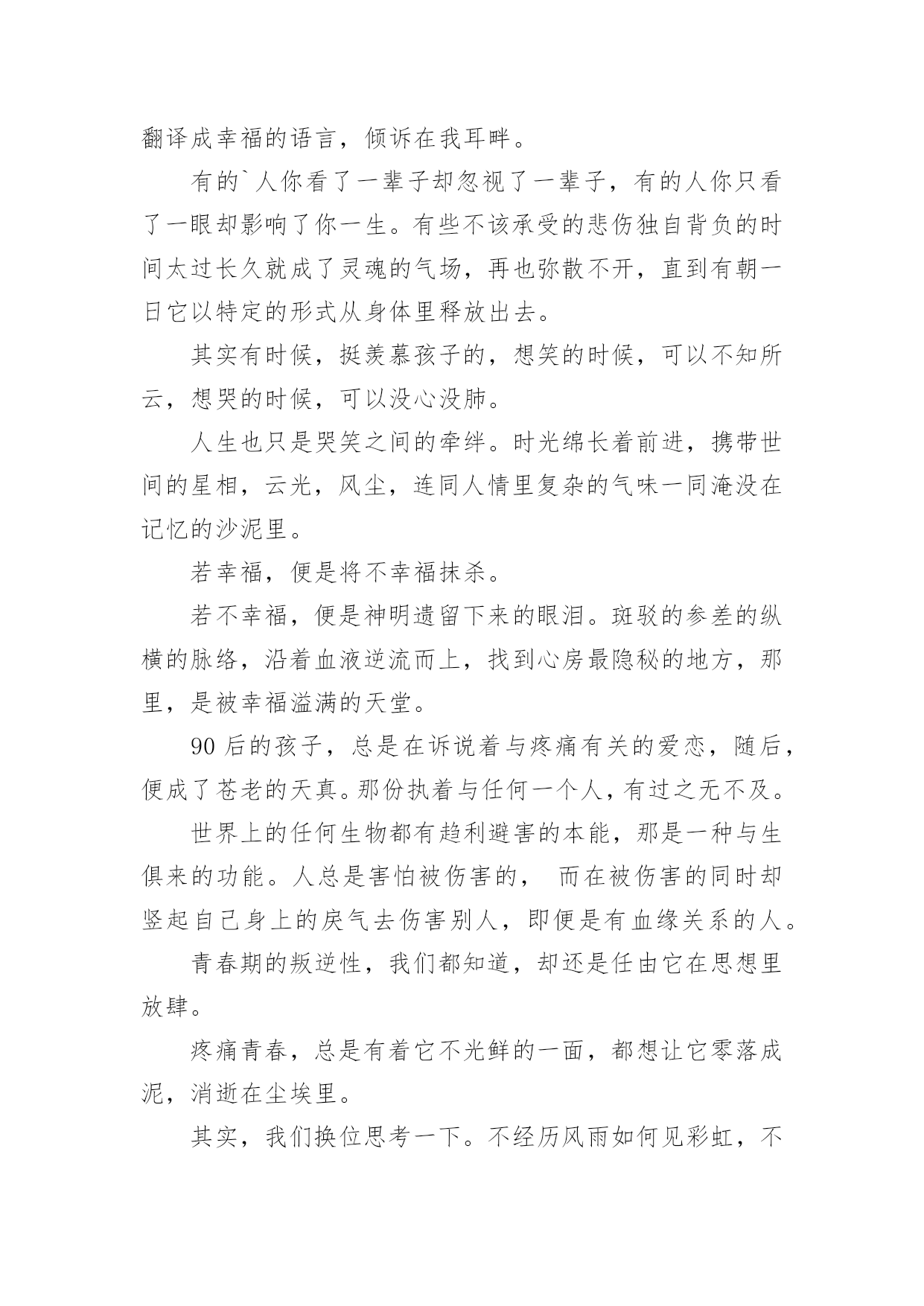 翻译成幸福的语言，倾诉在我耳畔。

有的`人你看了一辈子却忽视了一辈子，有的人你只看了一眼却影响了你一生。有些不该承受的悲伤独自背负的时间太过长久就成了灵魂的气场，再也弥散不开，直到有朝一日它以特定的形式从身体里释放出去。

其实有时候，挺羡慕孩子的，想笑的时候，可以不知所云，想哭的时候，可以没心没肺。

人生也只是哭笑之间的牵绊。时光绵长着前进，携带世间的星相，云光，风尘，连同人情里复杂的气味一同淹没在记忆的沙泥里。

若幸福，便是将不幸福抹杀。

若不幸福，便是神明遗留下来的眼泪。斑驳的参差的纵横的脉络，沿着血液逆流而上，找到心房最隐秘的地方，那里，是被幸福溢满的天堂。

90 后的孩子，总是在诉说着与疼痛有关的爱恋，随后，便成了苍老的天真。那份执着与任何一个人，有过之无不及。

世界上的任何生物都有趋利避害的本能，那是一种与生俱来的功能。人总是害怕被伤害的， 而在被伤害的同时却竖起自己身上的戾气去伤害别人，即便是有血缘关系的人。

青春期的叛逆性，我们都知道，却还是任由它在思想里放肆。

疼痛青春，总是有着它不光鲜的一面，都想让它零落成泥，消逝在尘埃里。

其实，我们换位思考一下。不经历风雨如何见彩虹，不